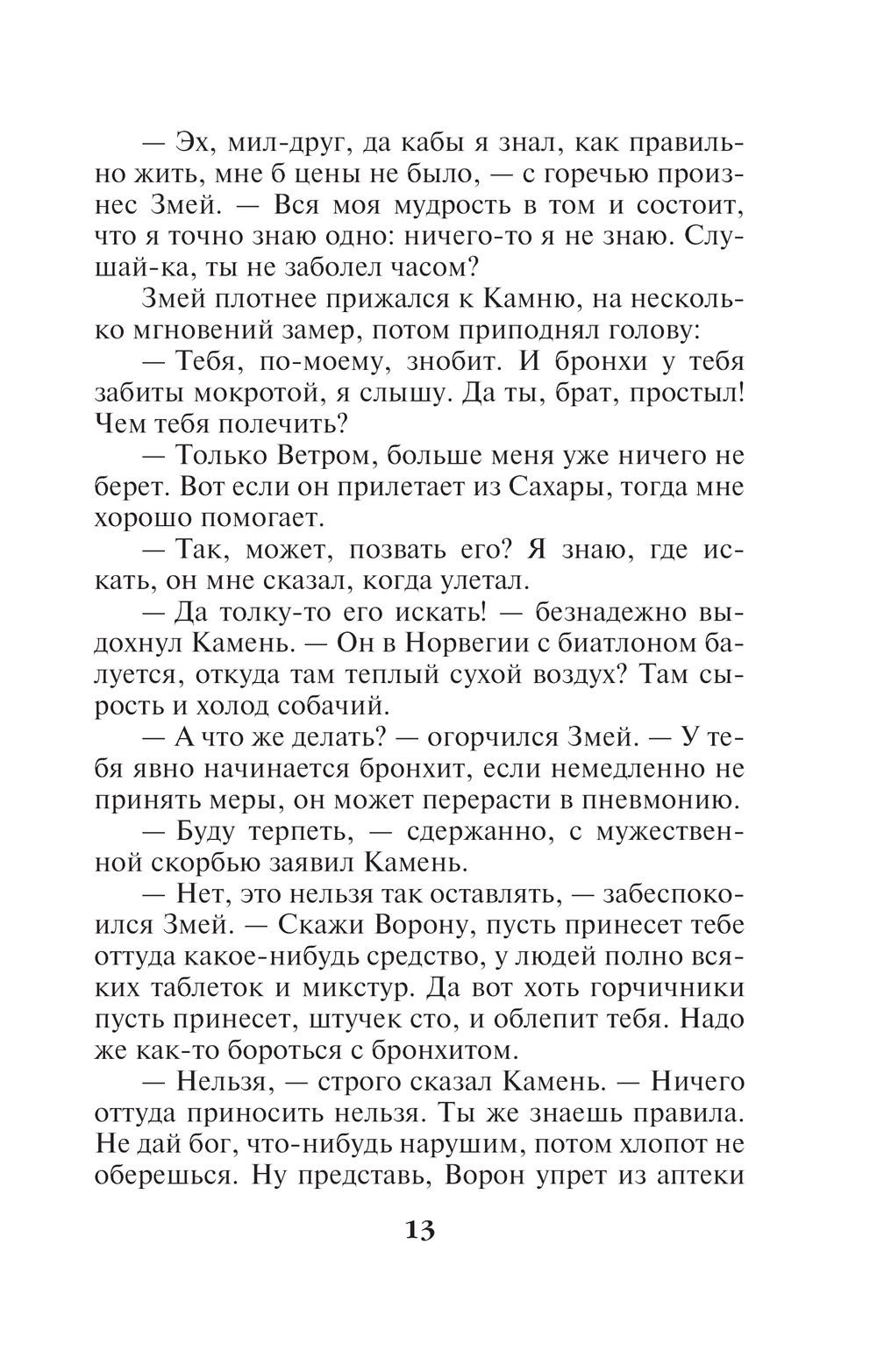 — Эх, мил-друг, да кабы я знал, как правильно жить, мне б цены не было, — с горечью произнес Змей. — Вся моя мудрость в том и состоит, что я точно знаю одно: ничего-то я не знаю. Слушай-ка, ты не заболел часом?

Змей плотнее прижался к Камню, на несколько мгновений замер, потом приподнял голову:

— Тебя, по-моему, знобит. И бронхи у тебя забиты мокротой, я слышу. Да ты, брат, простыл! Чем тебя полечить?

— Только Ветром, больше меня уже ничего не берет. Вот если он прилетает из Сахары, тогда мне хорошо помогает.

— Так, может, позвать его? Я знаю, где искать, он мне сказал, когда улетал.

— Да толку-то его искать! — безнадежно выдохнул Камень. — Он в Норвегии с биатлоном балуется, откуда там теплый сухой воздух? Там сырость и холод собачий.

— А что же делать? — огорчился Змей. — У тебя явно начинается бронхит, если немедленно не принять меры, он может перерасти в пневмонию.

— Буду терпеть, — сдержанно, с мужественной скорбью заявил Камень.

— Нет, это нельзя так оставлять, — забеспокоился Змей. — Скажи Ворону, пусть принесет тебе оттуда какое-нибудь средство, у людей полно всяких таблеток и микстур. Да вот хоть горчичники пусть принесет, штучек сто, и облепит тебя. Надо же как-то бороться с бронхитом.

— Нельзя, — строго сказал Камень. — Ничего оттуда приносить нельзя. Ты же знаешь правила. Не дай бог, что-нибудь нарушим, потом хлопот не оберешься. Ну представь, Ворон упрет из аптеки

13